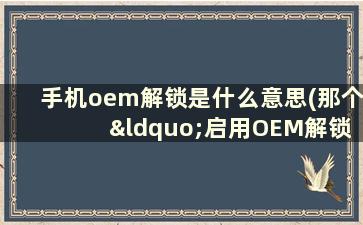 手机oem解锁是什么意思(那个&ldquo;启用OEM解锁